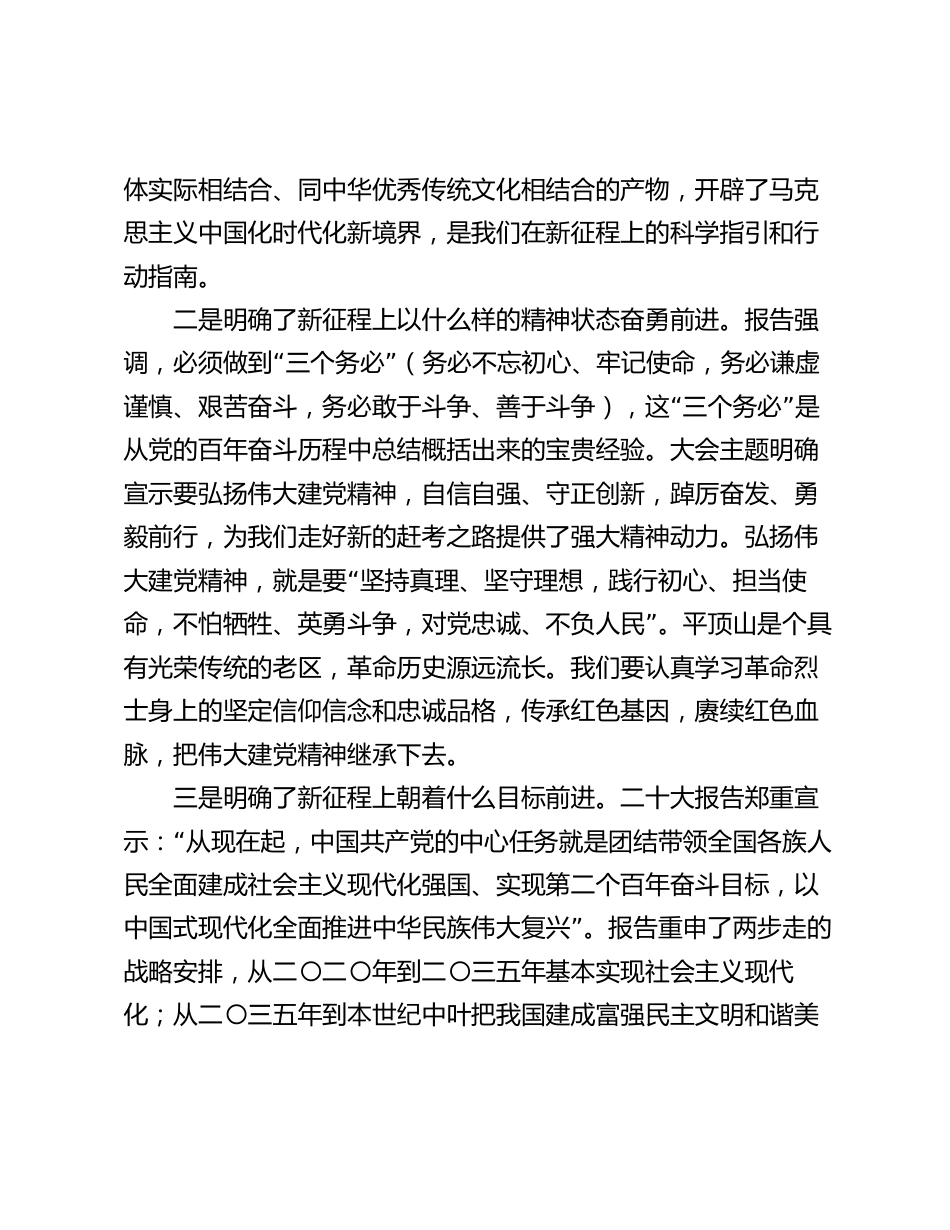 体实际相结合、同中华优秀传统文化相结合的产物，开辟了马克思主义中国化时代化新境界，是我们在新征程上的科学指引和行动指南。

二是明确了新征程上以什么样的精神状态奋勇前进。报告强调，必须做到“三个务必”（务必不忘初心、牢记使命，务必谦虚谨慎、艰苦奋斗，务必敢于斗争、善于斗争），这“三个务必”是从党的百年奋斗历程中总结概括出来的宝贵经验。大会主题明确宣示要弘扬伟大建党精神，自信自强、守正创新，踔厉奋发、勇毅前行，为我们走好新的赶考之路提供了强大精神动力。弘扬伟大建党精神，就是要“坚持真理、坚守理想，践行初心、担当使命，不怕牺牲、英勇斗争，对党忠诚、不负人民”。平顶山是个具有光荣传统的老区，革命历史源远流长。我们要认真学习革命烈士身上的坚定信仰信念和忠诚品格，传承红色基因，赓续红色血脉，把伟大建党精神继承下去。

三是明确了新征程上朝着什么目标前进。二十大报告郑重宣示：“从现在起，中国共产党的中心任务就是团结带领全国各族人民全面建成社会主义现代化强国、实现第二个百年奋斗目标，以中国式现代化全面推进中华民族伟大复兴”。报告重申了两步走的战略安排，从二〇二〇年到二〇三五年基本实现社会主义现代化；从二〇三五年到本世纪中叶把我国建成富强民主文明和谐美